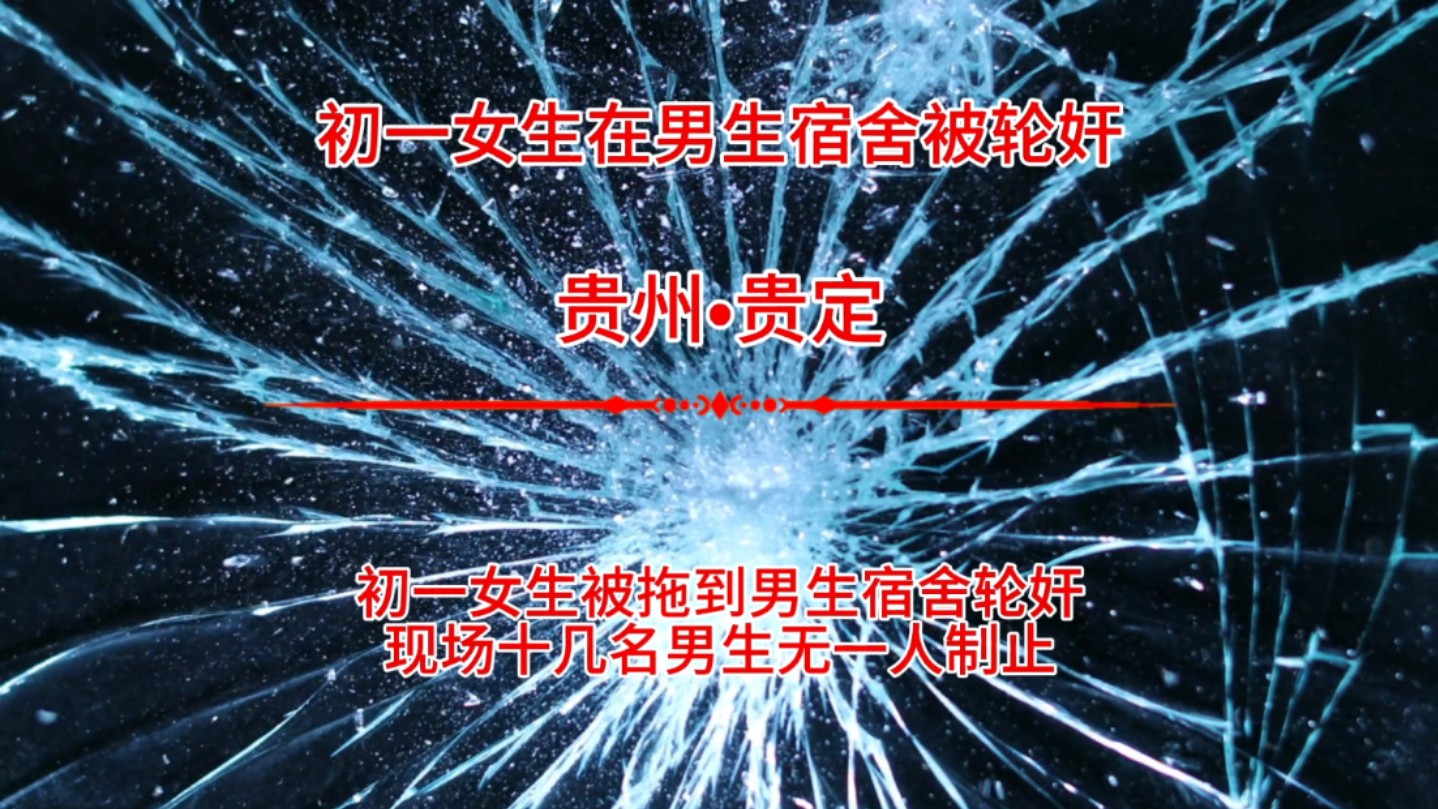 初一女生在男生宿舍被轮奸

贵州•贵定

初一女生被拖到男生宿舍轮奸
现场十几名男生无一人制止